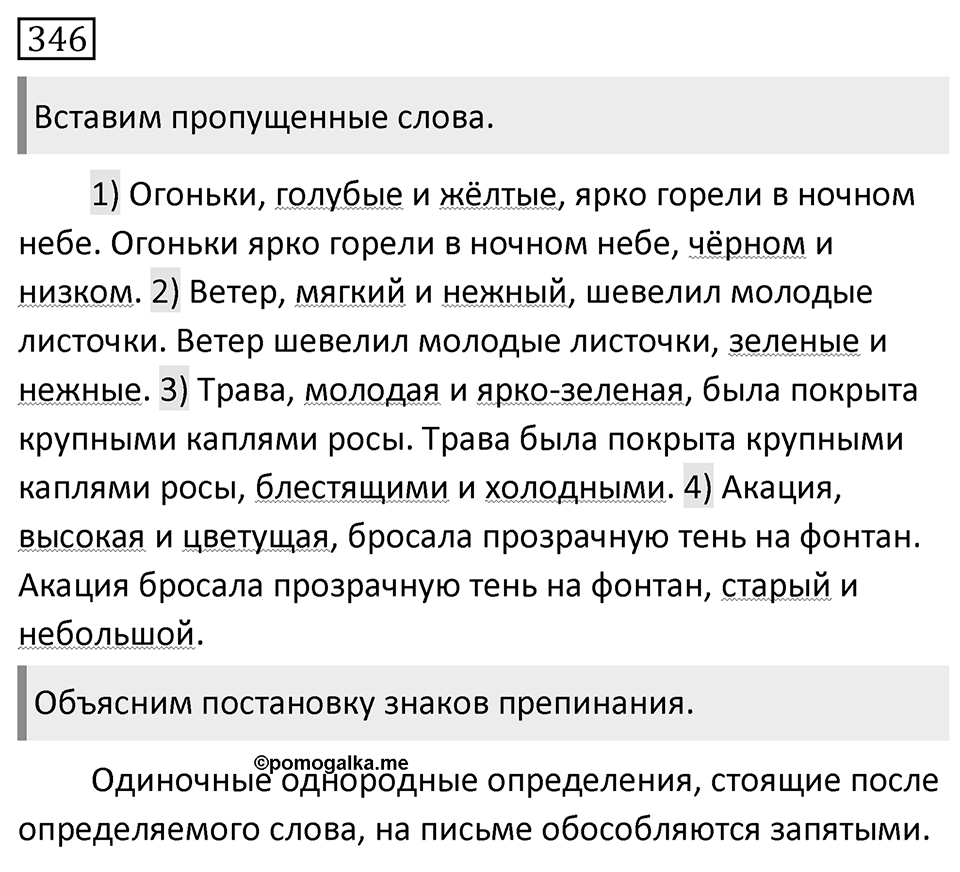 346

Вставим пропущенные слова.

1) Огоньки, голубые и жёлтые, ярко горели в ночном небе. Огоньки ярко горели в ночном небе, чёрном и низком. 2) Ветер, мягкий и нежный, шевелил молодые листочки. Ветер шевелил молодые листочки, зеленые и нежные. 3) Трава, молодая и ярко-зеленая, была покрыта крупными каплями росы. Трава была покрыта крупными каплями росы, блестящими и холодными. 4) Акация, высокая и цветущая, бросала прозрачную тень на фонтан. Акация бросала прозрачную тень на фонтан, старый и небольшой.

Объясним постановку знаков препинания.

©pomogalka.me

Одиночные однородные определения, стоящие после определяемого слова, на письме обособляются запятыми.